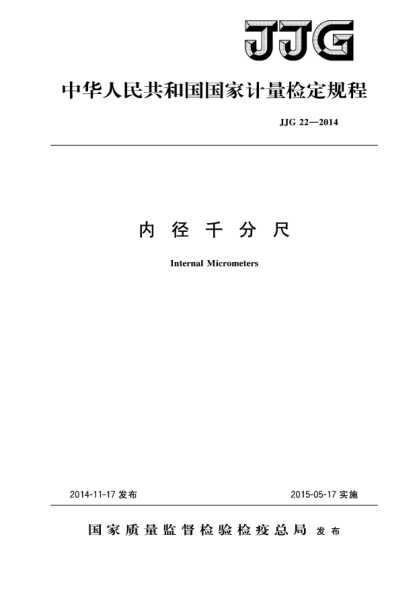 JJG

中华人民共和国国家计量检定规程

JJG 22—2014

内 径 千 分 尺

Internal Micrometers

2014-11-17 发布

2015-05-17 实施

国家质量监督检验检疫总局 发布